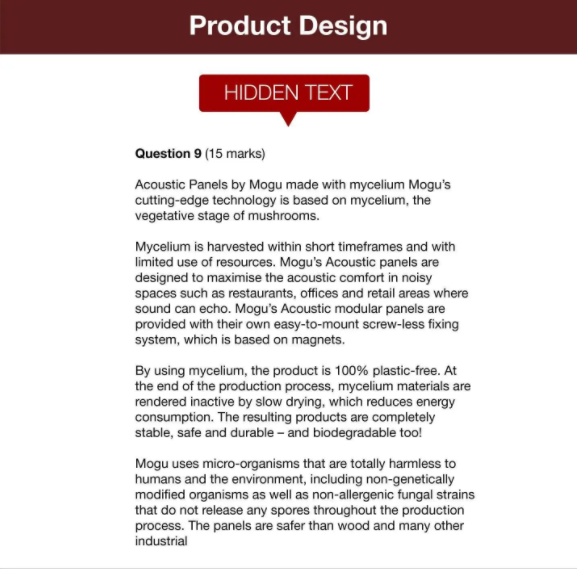 Product Design

HIDDEN TEXT

**Question 9** (15 marks)

Acoustic Panels by Mogu made with mycelium Mogu's cutting-edge technology is based on mycelium, the vegetative stage of mushrooms.

Mycelium is harvested within short timeframes and with limited use of resources. Mogu's Acoustic panels are designed to maximise the acoustic comfort in noisy spaces such as restaurants, offices and retail areas where sound can echo. Mogu's Acoustic modular panels are provided with their own easy-to-mount screw-less fixing system, which is based on magnets.

By using mycelium, the product is 100% plastic-free. At the end of the production process, mycelium materials are rendered inactive by slow drying, which reduces energy consumption. The resulting products are completely stable, safe and durable – and biodegradable too!

Mogu uses micro-organisms that are totally harmless to humans and the environment, including non-genetically modified organisms as well as non-allergenic fungal strains that do not release any spores throughout the production process. The panels are safer than wood and many other industrial